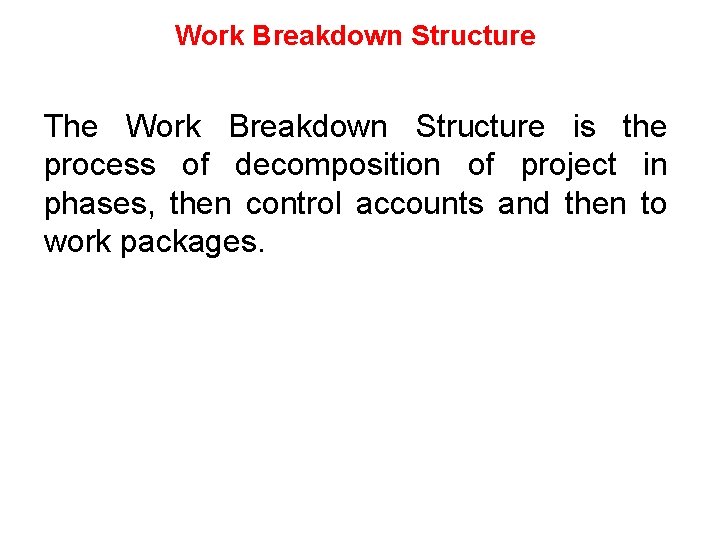 Work Breakdown Structure

The Work Breakdown Structure is the process of decomposition of project in phases, then control accounts and then to work packages.